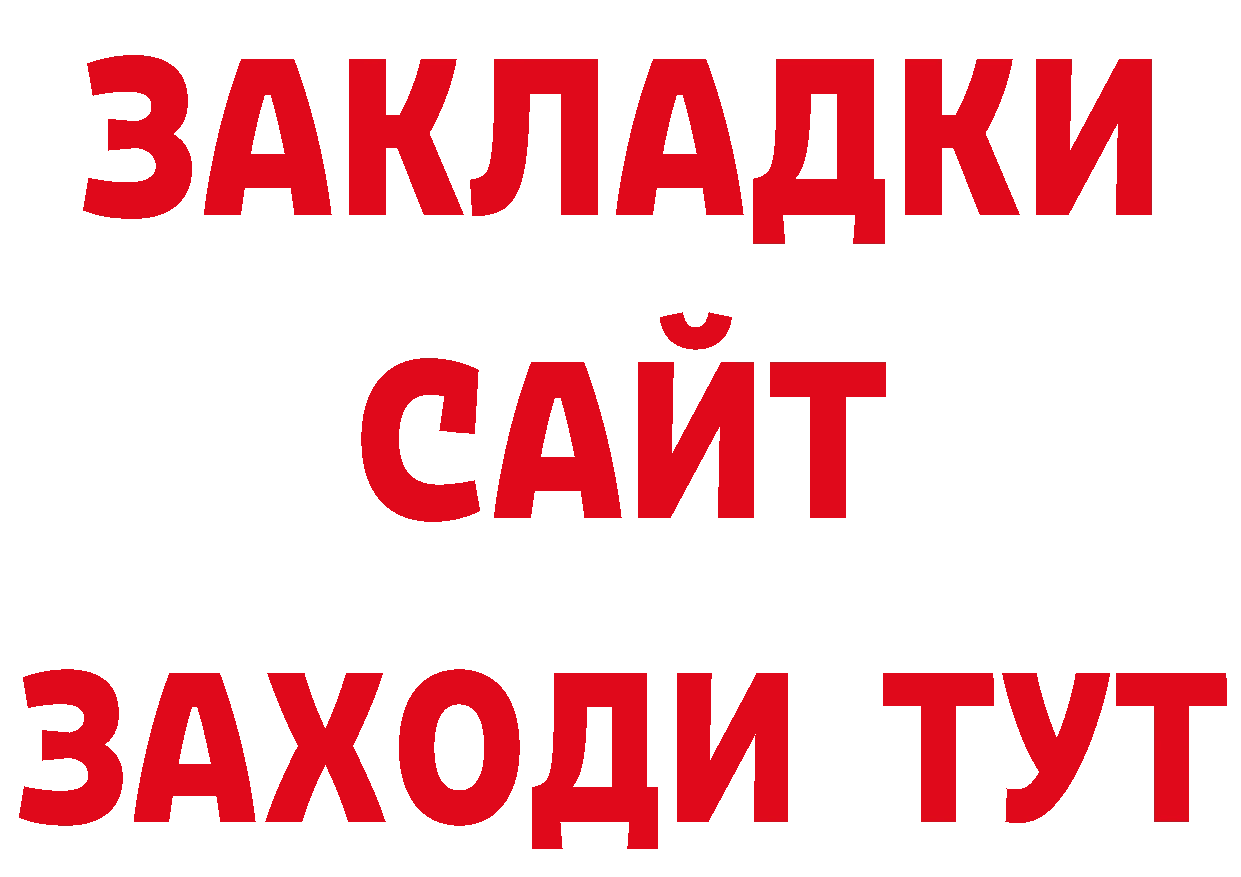 ЗАКЛАДКИ
САЙТ
ЗАХОДИ ТУТ